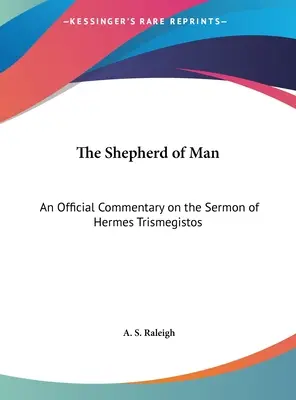 —KESSINGER'S RARE REPRINTS—

The Shepherd of Man

An Official Commentary on the Sermon of Hermes Trismegistos

A. S. Raleigh